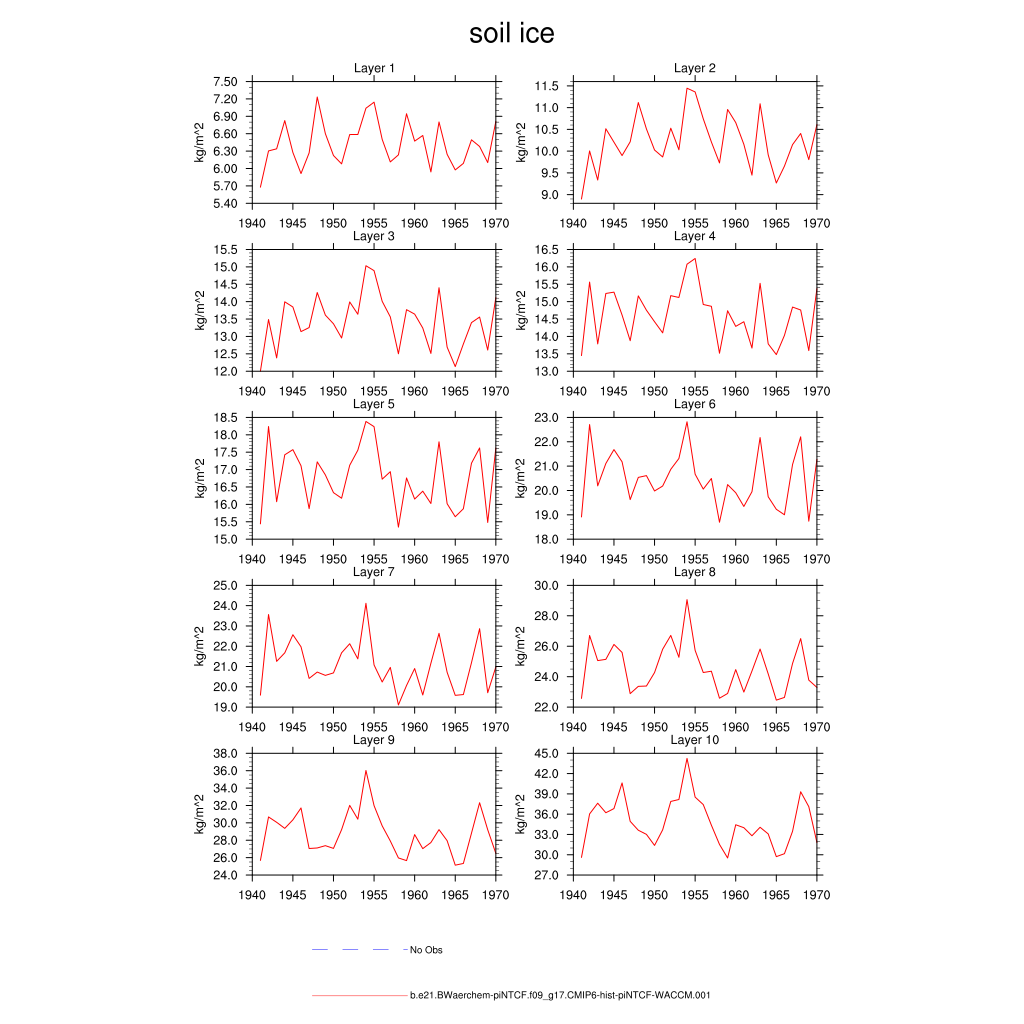 soil ice

Layer 1
kg/m^2
7.50
7.20
6.90
6.60
6.30
6.00
5.70
5.40
1940 1945 1950 1955 1960 1965 1970

Layer 2
kg/m^2
11.5
11.0
10.5
10.0
9.5
9.0
1940 1945 1950 1955 1960 1965 1970

Layer 3
kg/m^2
15.5
15.0
14.5
14.0
13.5
13.0
12.5
12.0
1940 1945 1950 1955 1960 1965 1970

Layer 4
kg/m^2
16.5
16.0
15.5
15.0
14.5
14.0
13.5
13.0
1940 1945 1950 1955 1960 1965 1970

Layer 5
kg/m^2
18.5
18.0
17.5
17.0
16.5
16.0
15.5
15.0
1940 1945 1950 1955 1960 1965 1970

Layer 6
kg/m^2
23.0
22.0
21.0
20.0
19.0
18.0
1940 1945 1950 1955 1960 1965 1970

Layer 7
kg/m^2
25.0
24.0
23.0
22.0
21.0
20.0
19.0
1940 1945 1950 1955 1960 1965 1970

Layer 8
kg/m^2
30.0
28.0
26.0
24.0
22.0
1940 1945 1950 1955 1960 1965 1970

Layer 9
kg/m^2
38.0
36.0
34.0
32.0
30.0
28.0
26.0
24.0
1940 1945 1950 1955 1960 1965 1970

Layer 10
kg/m^2
45.0
42.0
39.0
36.0
33.0
30.0
27.0
1940 1945 1950 1955 1960 1965 1970

No Obs

b.e21.BWaerchem-piNTCF.f09_g17.CMIP6-hist-piNTCF-WACCM.001